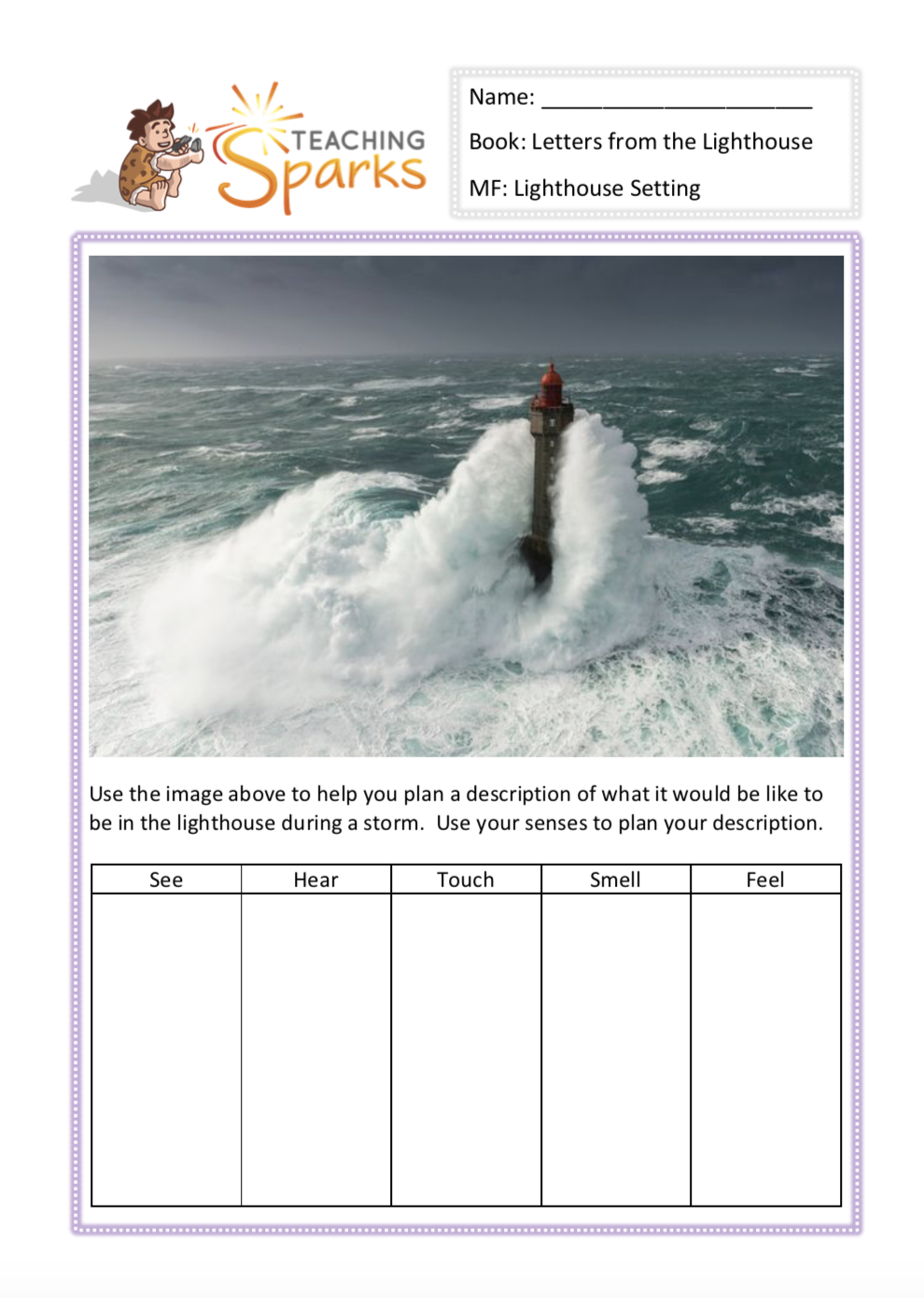 TEACHING Sparks

Name: ______________________

Book: Letters from the Lighthouse

MF: Lighthouse Setting

Use the image above to help you plan a description of what it would be like to be in the lighthouse during a storm. Use your senses to plan your description.

| See | Hear | Touch | Smell | Feel |
|---|---|---|---|---|
| | | | | |